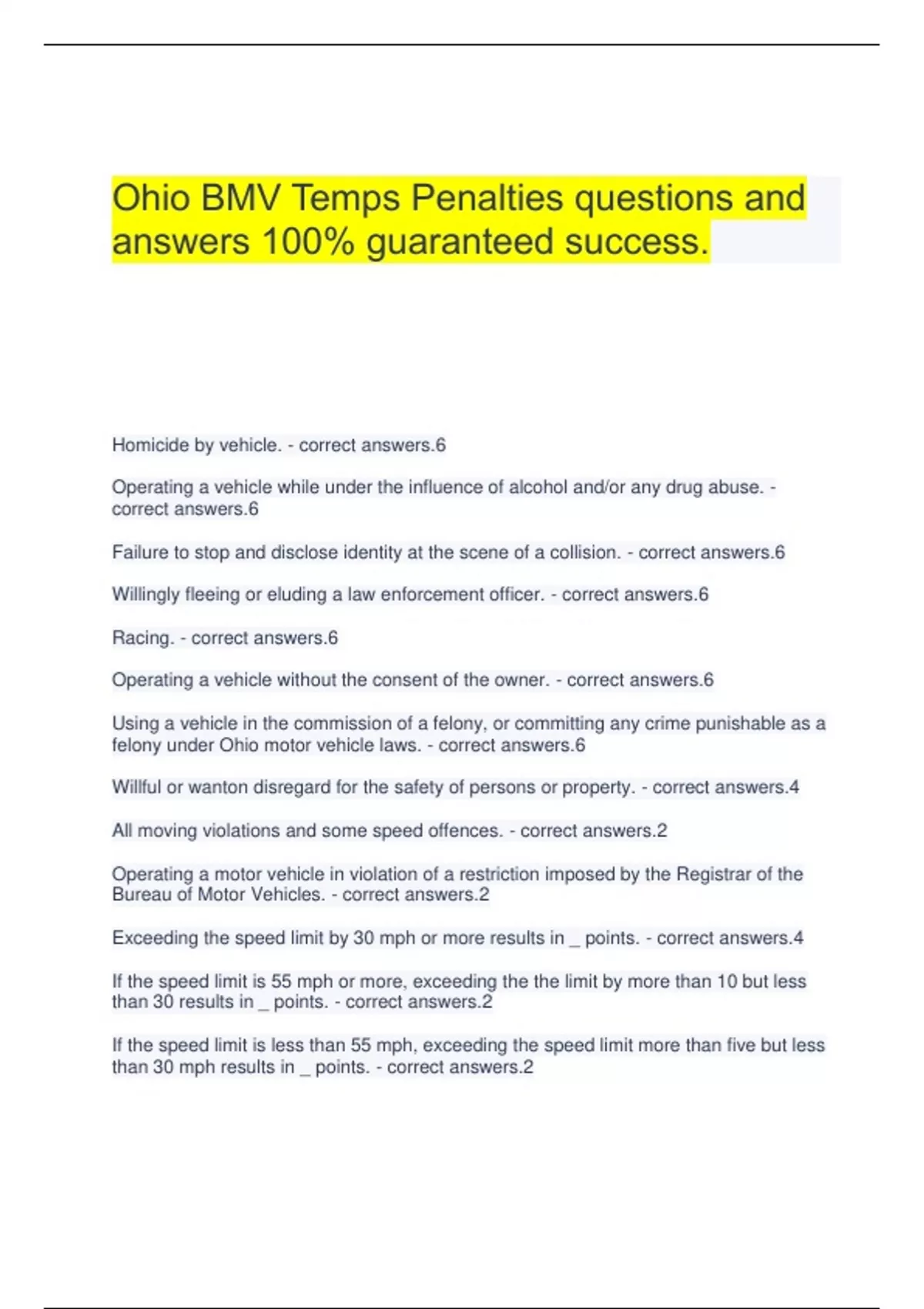 Ohio BMV Temps Penalties questions and answers 100% guaranteed success.

Homicide by vehicle. - correct answers.6

Operating a vehicle while under the influence of alcohol and/or any drug abuse. - correct answers.6

Failure to stop and disclose identity at the scene of a collision. - correct answers.6

Willingly fleeing or eluding a law enforcement officer. - correct answers.6

Racing. - correct answers.6

Operating a vehicle without the consent of the owner. - correct answers.6

Using a vehicle in the commission of a felony, or committing any crime punishable as a felony under Ohio motor vehicle laws. - correct answers.6

Willful or wanton disregard for the safety of persons or property. - correct answers.4

All moving violations and some speed offences. - correct answers.2

Operating a motor vehicle in violation of a restriction imposed by the Registrar of the Bureau of Motor Vehicles. - correct answers.2

Exceeding the speed limit by 30 mph or more results in _ points. - correct answers.4

If the speed limit is 55 mph or more, exceeding the the limit by more than 10 but less than 30 results in _ points. - correct answers.2

If the speed limit is less than 55 mph, exceeding the speed limit more than five but less than 30 mph results in _ points. - correct answers.2